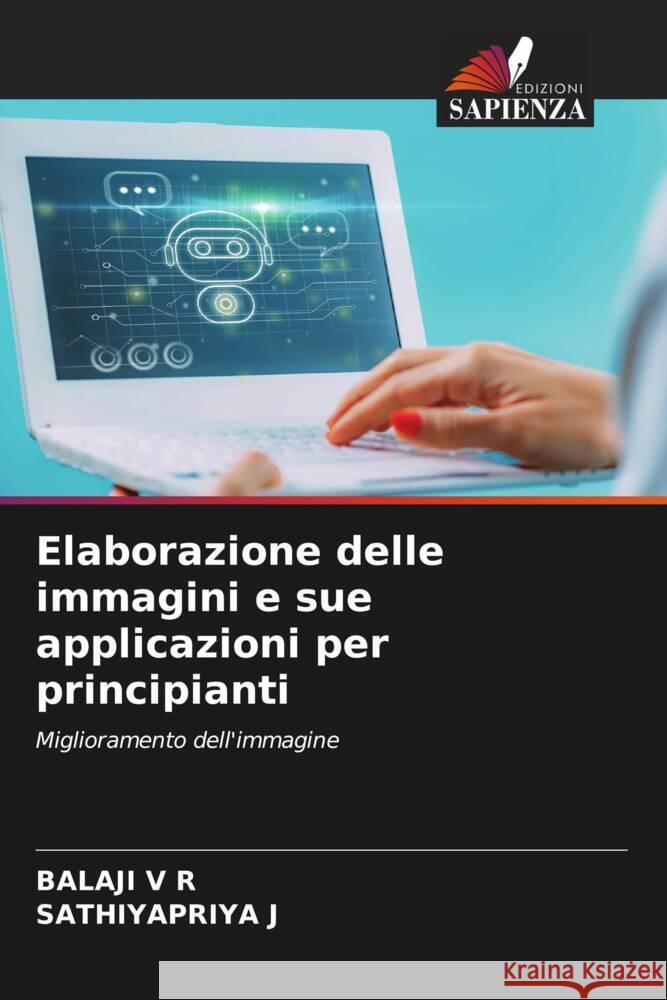 EDIZIONI
SAPIENZA

Elaborazione delle immagini e sue applicazioni per principianti

Miglioramento dell'immagine

BALAJI V R
SATHIYAPRIYA J